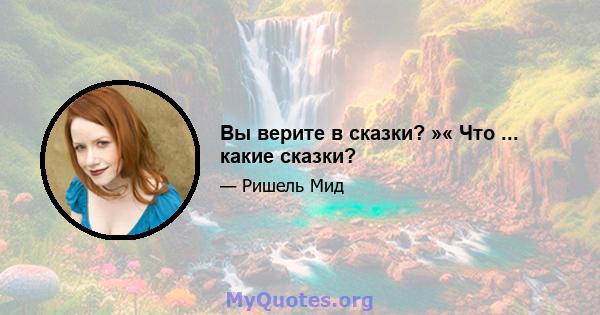 Вы верите в сказки? »« Что ... какие сказки?

— Ришель Мид

MyQuotes.org